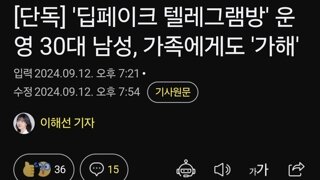 [단독] '딥페이크 텔레그램방' 운영 30대 남성, 가족에게도 '가해'

입력 2024.09.12. 오후 7:21 •
수정 2024.09.12. 오후 7:54 기사원문

이해선 기자

36 15 가가